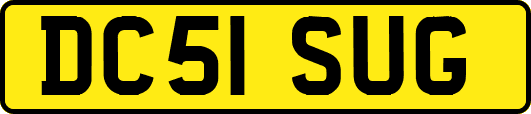 DC51 SUG